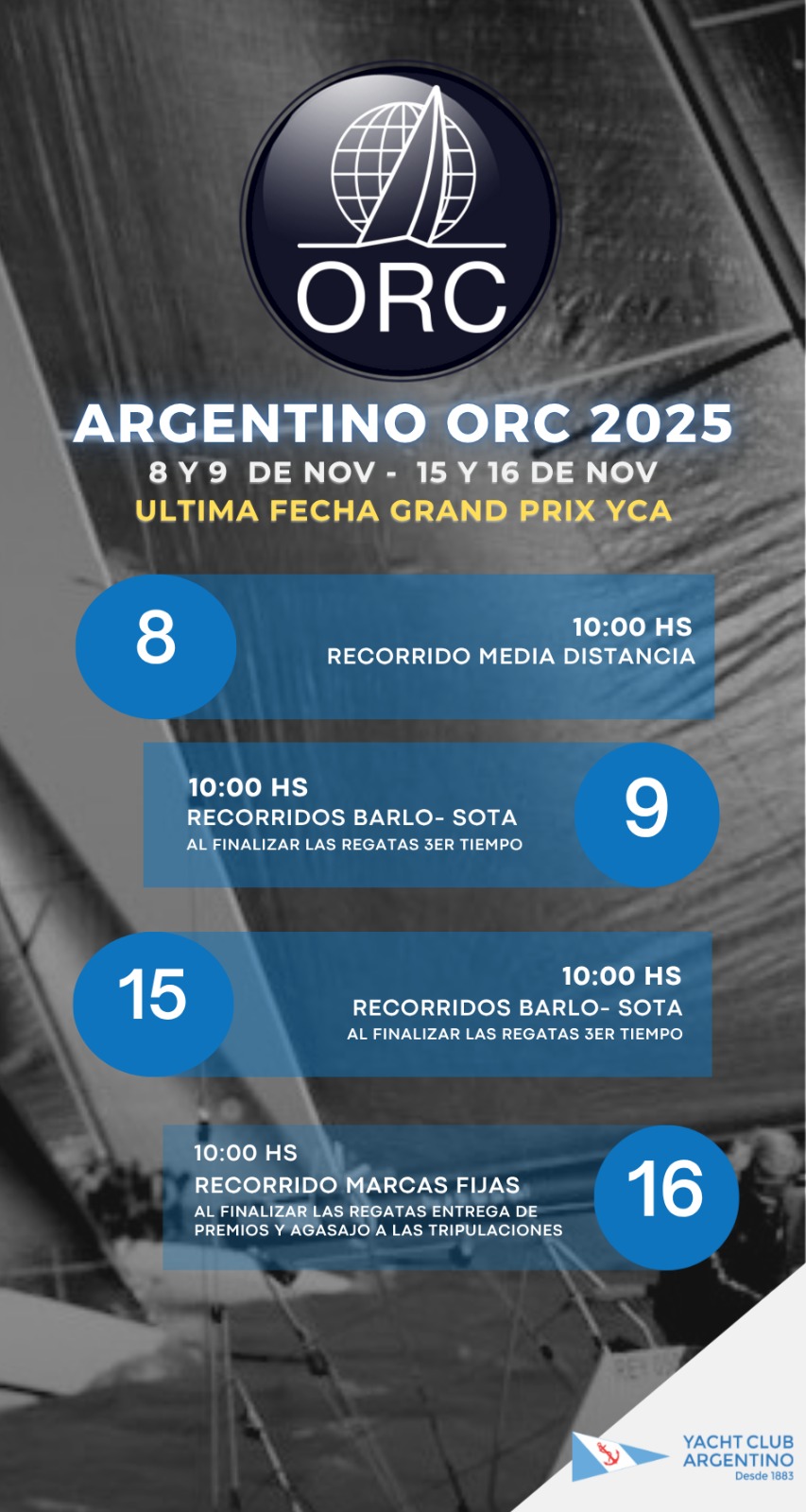 ORC

ARGENTINO ORC 2025
8 Y 9 DE NOV - 15 Y 16 DE NOV
ULTIMA FECHA GRAND PRIX YCA

8
10:00 HS
RECORRIDO MEDIA DISTANCIA

10:00 HS
RECORRIDOS BARLO- SOTA
AL FINALIZAR LAS REGATAS 3ER TIEMPO
9

15
10:00 HS
RECORRIDOS BARLO- SOTA
AL FINALIZAR LAS REGATAS 3ER TIEMPO

10:00 HS
RECORRIDO MARCAS FIJAS
AL FINALIZAR LAS REGATAS ENTREGA DE PREMIOS Y AGASAJO A LAS TRIPULACIONES
16

YACHT CLUB ARGENTINO
Desde 1883